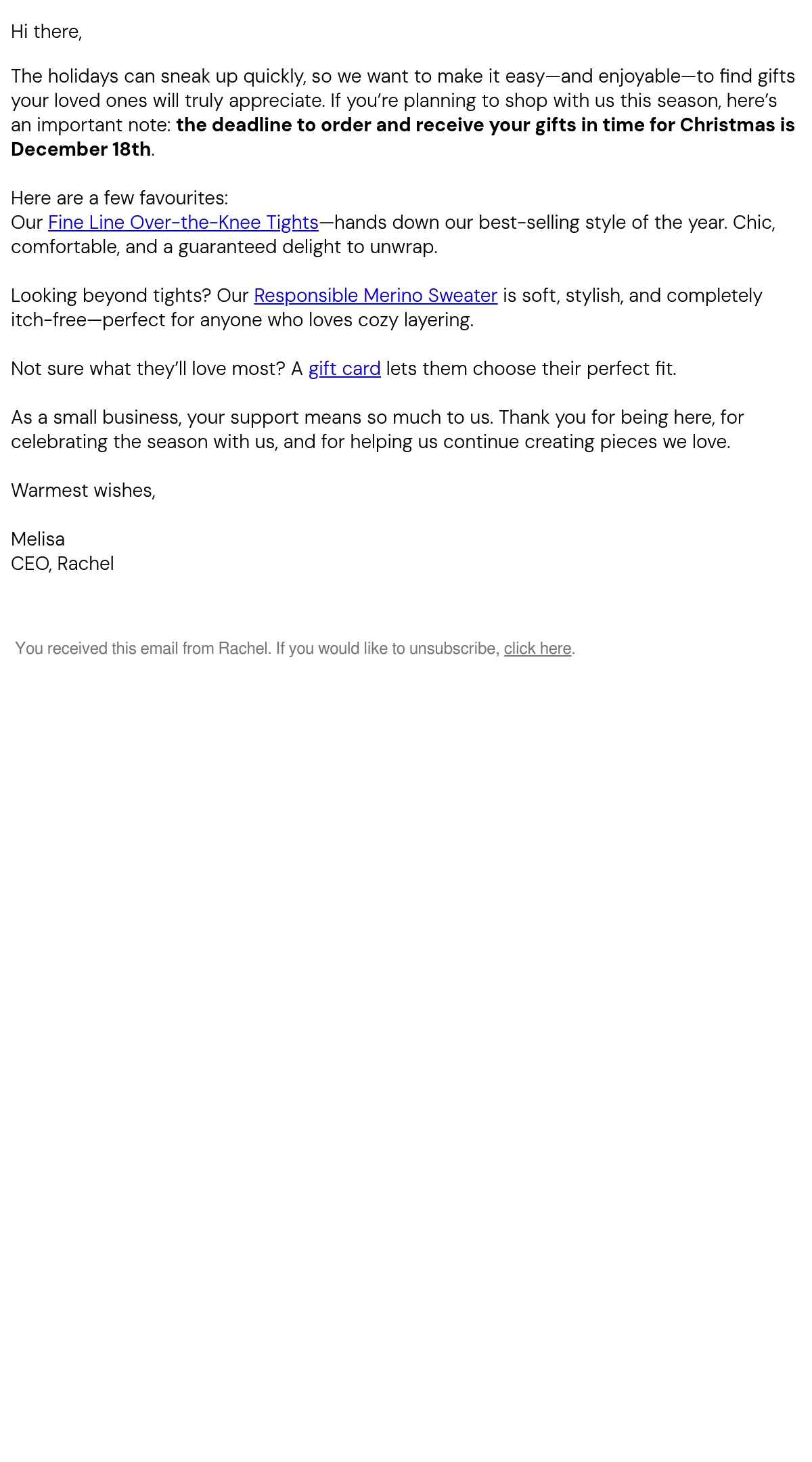 Hi there,

The holidays can sneak up quickly, so we want to make it easy—and enjoyable—to find gifts your loved ones will truly appreciate. If you're planning to shop with us this season, here's an important note: the deadline to order and receive your gifts in time for Christmas is December 18th.

Here are a few favourites:
Our Fine Line Over-the-Knee Tights—hands down our best-selling style of the year. Chic, comfortable, and a guaranteed delight to unwrap.

Looking beyond tights? Our Responsible Merino Sweater is soft, stylish, and completely itch-free—perfect for anyone who loves cozy layering.

Not sure what they'll love most? A gift card lets them choose their perfect fit.

As a small business, your support means so much to us. Thank you for being here, for celebrating the season with us, and for helping us continue creating pieces we love.

Warmest wishes,

Melisa
CEO, Rachel

You received this email from Rachel. If you would like to unsubscribe, click here.